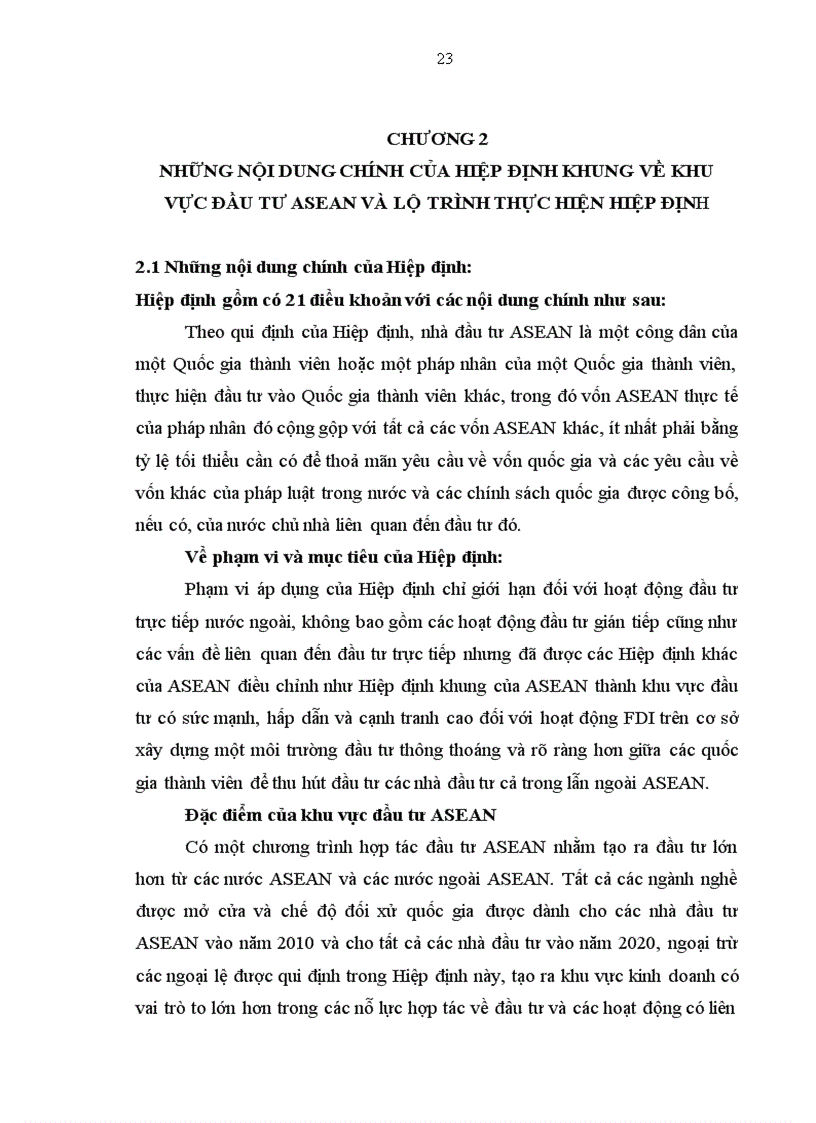 23

CHƯƠNG 2
NHỮNG NỘI DUNG CHÍNH CỦA HIỆP ĐỊNH KHUNG VỀ KHU VỰC ĐẦU TƯ ASEAN VÀ LỘ TRÌNH THỰC HIỆN HIỆP ĐỊNH

2.1 Những nội dung chính của Hiệp định:

Hiệp định gồm có 21 điều khoản với các nội dung chính như sau:

Theo qui định của Hiệp định, nhà đầu tư ASEAN là một công dân của một Quốc gia thành viên hoặc một pháp nhân của một Quốc gia thành viên, thực hiện đầu tư vào Quốc gia thành viên khác, trong đó vốn ASEAN thực tế của pháp nhân đó cộng gộp với tất cả các vốn ASEAN khác, ít nhất phải bằng tỷ lệ tối thiểu cần có để thoả mãn yêu cầu về vốn quốc gia và các yêu cầu về vốn khác của pháp luật trong nước và các chính sách quốc gia được công bố, nếu có, của nước chủ nhà liên quan đến đầu tư đó.

Về phạm vi và mục tiêu của Hiệp định:

Phạm vi áp dụng của Hiệp định chỉ giới hạn đối với hoạt động đầu tư trực tiếp nước ngoài, không bao gồm các hoạt động đầu tư gián tiếp cũng như các vấn đề liên quan đến đầu tư trực tiếp nhưng đã được các Hiệp định khác của ASEAN điều chỉnh như Hiệp định khung của ASEAN thành khu vực đầu tư có sức mạnh, hấp dẫn và cạnh tranh cao đối với hoạt động FDI trên cơ sở xây dựng một môi trường đầu tư thông thoáng và rõ ràng hơn giữa các quốc gia thành viên để thu hút đầu tư các nhà đầu tư cả trong lẫn ngoài ASEAN.

Đặc điểm của khu vực đầu tư ASEAN

Có một chương trình hợp tác đầu tư ASEAN nhằm tạo ra đầu tư lớn hơn từ các nước ASEAN và các nước ngoài ASEAN. Tất cả các ngành nghề được mở cửa và chế độ đối xử quốc gia được dành cho các nhà đầu tư ASEAN vào năm 2010 và cho tất cả các nhà đầu tư vào năm 2020, ngoại trừ các ngoại lệ được qui định trong Hiệp định này, tạo ra khu vực kinh doanh có vai trò to lớn hơn trong các nỗ lực hợp tác về đầu tư và các hoạt động có liên